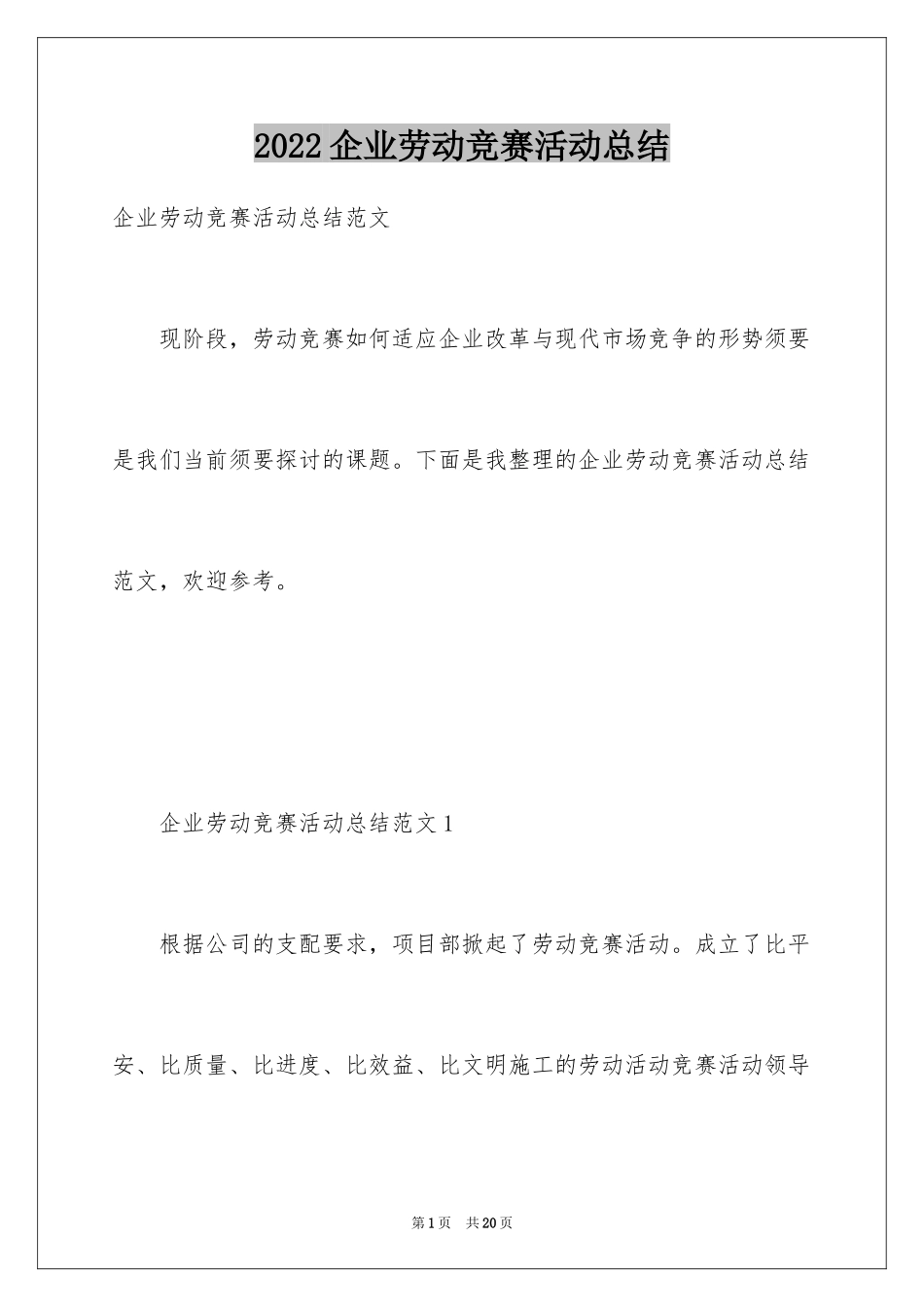 2022企业劳动竞赛活动总结

企业劳动竞赛活动总结范文

现阶段，劳动竞赛如何适应企业改革与现代市场竞争的形势须要是我们当前须要探讨的课题。下面是我整理的企业劳动竞赛活动总结范文，欢迎参考。

企业劳动竞赛活动总结范文1

根据公司的支配要求，项目部掀起了劳动竞赛活动。成立了比平安、比质量、比进度、比效益、比文明施工的劳动活动竞赛活动领导

第1页 共20页